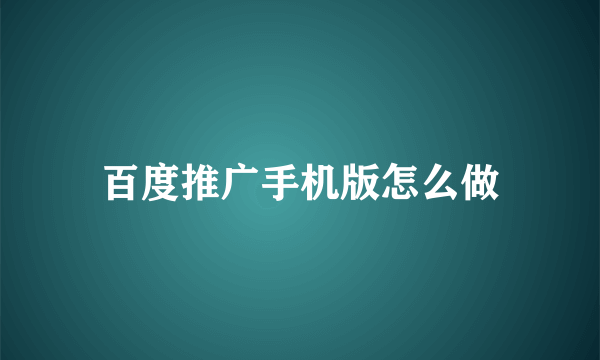 百度推广手机版怎么做